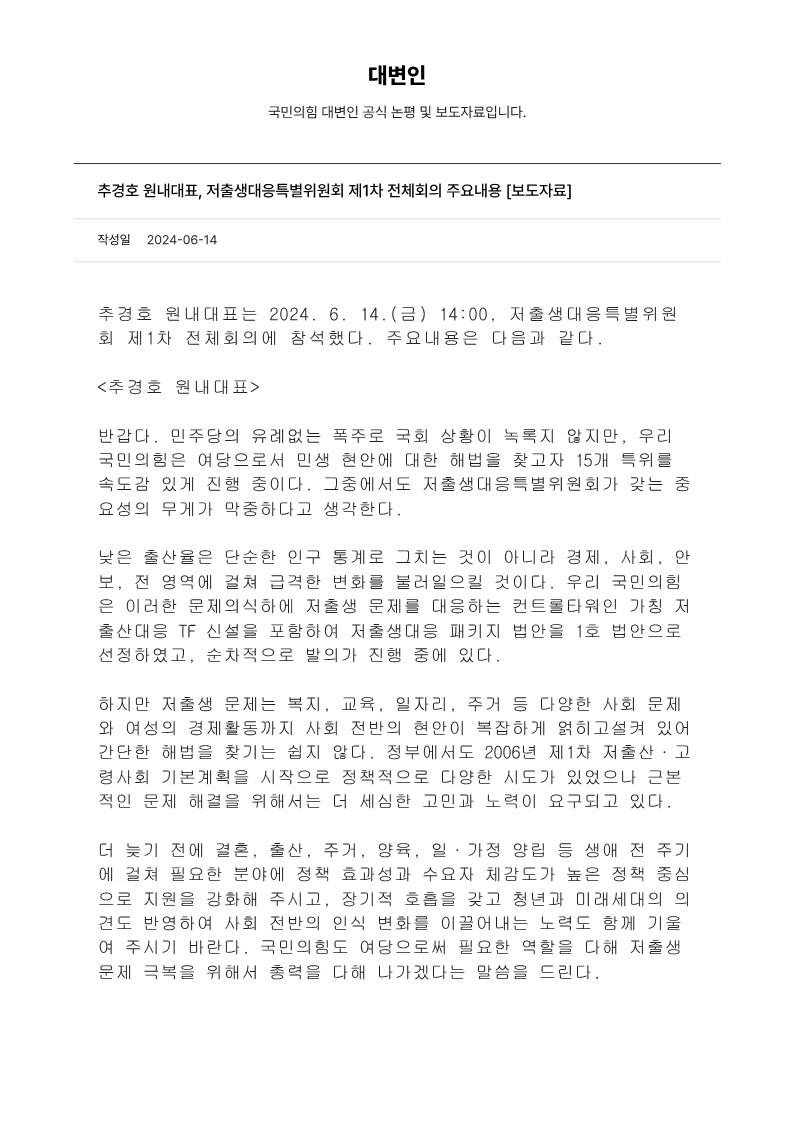 대변인

국민의힘 대변인 공식 논평 및 보도자료입니다.

추경호 원내대표, 저출생대응특별위원회 제1차 전체회의 주요내용 [보도자료]

작성일 2024-06-14

추경호 원내대표는 2024. 6. 14.(금) 14:00, 저출생대응특별위원회 제1차 전체회의에 참석했다. 주요내용은 다음과 같다.

<추경호 원내대표>

반갑다. 민주당의 유례없는 폭주로 국회 상황이 녹록지 않지만, 우리 국민의힘은 여당으로서 민생 현안에 대한 해법을 찾고자 15개 특위를 속도감 있게 진행 중이다. 그중에서도 저출생대응특별위원회가 갖는 중요성의 무게가 막중하다고 생각한다.

낮은 출산율은 단순한 인구 통계로 그치는 것이 아니라 경제, 사회, 안보, 전 영역에 걸쳐 급격한 변화를 불러일으킬 것이다. 우리 국민의힘은 이러한 문제의식하에 저출생 문제를 대응하는 컨트롤타워인 가칭 저출산대응 TF 신설을 포함하여 저출생대응 패키지 법안을 1호 법안으로 선정하였고, 순차적으로 발의가 진행 중에 있다.

하지만 저출생 문제는 복지, 교육, 일자리, 주거 등 다양한 사회 문제와 여성의 경제활동까지 사회 전반의 현안이 복잡하게 얽히고설켜 있어 간단한 해법을 찾기는 쉽지 않다. 정부에서도 2006년 제1차 저출산·고령사회 기본계획을 시작으로 정책적으로 다양한 시도가 있었으나 근본적인 문제 해결을 위해서는 더 세심한 고민과 노력이 요구되고 있다.

더 늦기 전에 결혼, 출산, 주거, 양육, 일·가정 양립 등 생애 전 주기에 걸쳐 필요한 분야에 정책 효과성과 수요자 체감도가 높은 정책 중심으로 지원을 강화해 주시고, 장기적 호흡을 갖고 청년과 미래세대의 의견도 반영하여 사회 전반의 인식 변화를 이끌어내는 노력도 함께 기울여 주시기 바란다. 국민의힘도 여당으로써 필요한 역할을 다해 저출생 문제 극복을 위해서 총력을 다해 나가겠다는 말씀을 드린다.